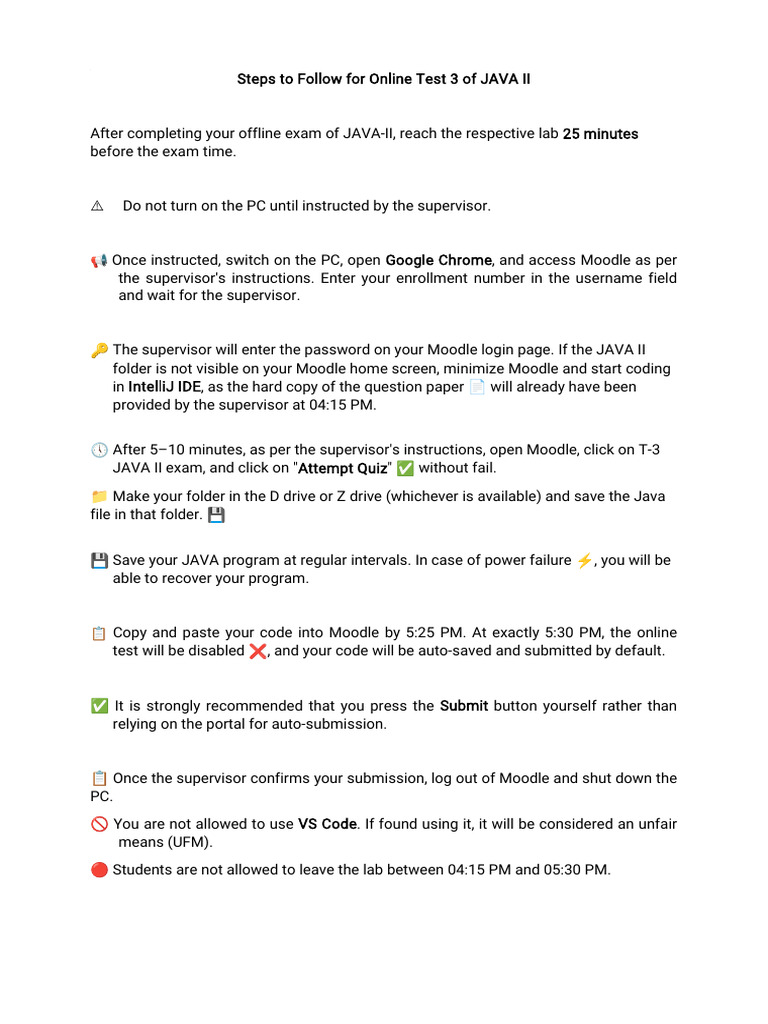 Steps to Follow for Online Test 3 of JAVA II

After completing your offline exam of JAVA-II, reach the respective lab 25 minutes before the exam time.

⚠ Do not turn on the PC until instructed by the supervisor.

📢 Once instructed, switch on the PC, open Google Chrome, and access Moodle as per the supervisor's instructions. Enter your enrollment number in the username field and wait for the supervisor.

🔑 The supervisor will enter the password on your Moodle login page. If the JAVA II folder is not visible on your Moodle home screen, minimize Moodle and start coding in IntelliJ IDE, as the hard copy of the question paper 📄 will already have been provided by the supervisor at 04:15 PM.

🕔 After 5–10 minutes, as per the supervisor's instructions, open Moodle, click on T-3 JAVA II exam, and click on "Attempt Quiz" ✅ without fail.

📁 Make your folder in the D drive or Z drive (whichever is available) and save the Java file in that folder. 💾

💾 Save your JAVA program at regular intervals. In case of power failure ⚡, you will be able to recover your program.

📋 Copy and paste your code into Moodle by 5:25 PM. At exactly 5:30 PM, the online test will be disabled ❌, and your code will be auto-saved and submitted by default.

✅ It is strongly recommended that you press the Submit button yourself rather than relying on the portal for auto-submission.

📋 Once the supervisor confirms your submission, log out of Moodle and shut down the PC.

🚫 You are not allowed to use VS Code. If found using it, it will be considered an unfair means (UFM).

🔴 Students are not allowed to leave the lab between 04:15 PM and 05:30 PM.